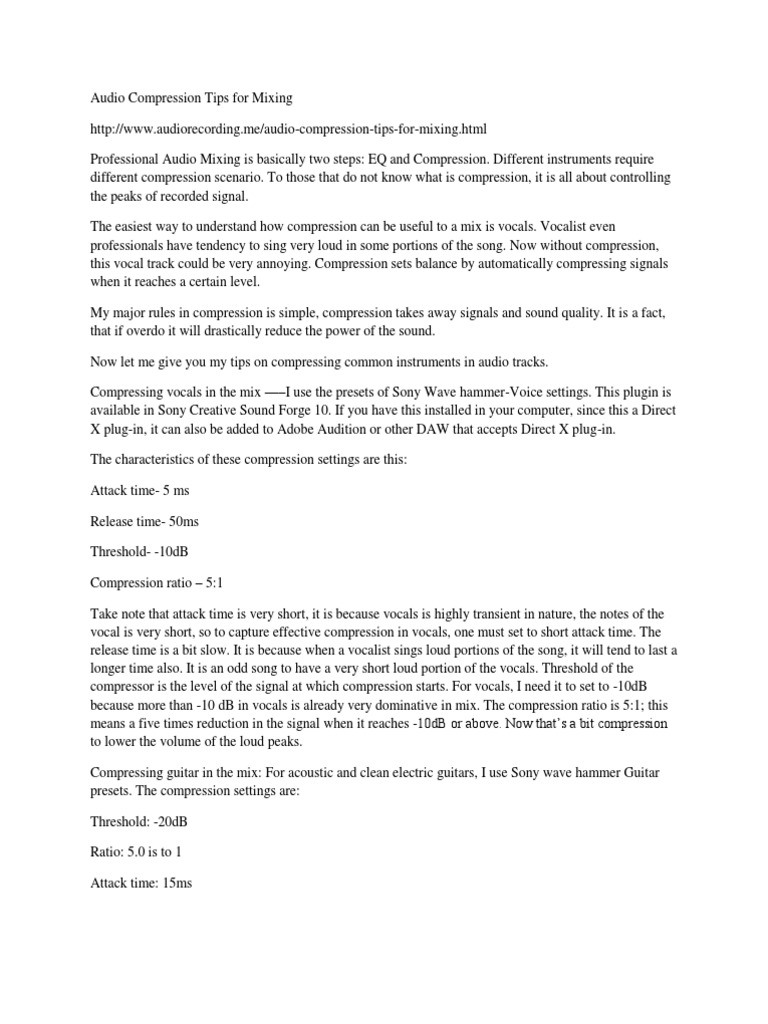 Audio Compression Tips for Mixing

http://www.audiorecording.me/audio-compression-tips-for-mixing.html

Professional Audio Mixing is basically two steps: EQ and Compression. Different instruments require different compression scenario. To those that do not know what is compression, it is all about controlling the peaks of recorded signal.

The easiest way to understand how compression can be useful to a mix is vocals. Vocalist even professionals have tendency to sing very loud in some portions of the song. Now without compression, this vocal track could be very annoying. Compression sets balance by automatically compressing signals when it reaches a certain level.

My major rules in compression is simple, compression takes away signals and sound quality. It is a fact, that if overdo it will drastically reduce the power of the sound.

Now let me give you my tips on compressing common instruments in audio tracks.

Compressing vocals in the mix —–I use the presets of Sony Wave hammer-Voice settings. This plugin is available in Sony Creative Sound Forge 10. If you have this installed in your computer, since this a Direct X plug-in, it can also be added to Adobe Audition or other DAW that accepts Direct X plug-in.

The characteristics of these compression settings are this:

Attack time- 5 ms

Release time- 50ms

Threshold- -10dB

Compression ratio – 5:1

Take note that attack time is very short, it is because vocals is highly transient in nature, the notes of the vocal is very short, so to capture effective compression in vocals, one must set to short attack time. The release time is a bit slow. It is because when a vocalist sings loud portions of the song, it will tend to last a longer time also. It is an odd song to have a very short loud portion of the vocals. Threshold of the compressor is the level of the signal at which compression starts. For vocals, I need it to set to -10dB because more than -10 dB in vocals is already very dominative in mix. The compression ratio is 5:1; this means a five times reduction in the signal when it reaches -10dB or above. Now that's a bit compression to lower the volume of the loud peaks.

Compressing guitar in the mix: For acoustic and clean electric guitars, I use Sony wave hammer Guitar presets. The compression settings are:

Threshold: -20dB

Ratio: 5.0 is to 1

Attack time: 15ms